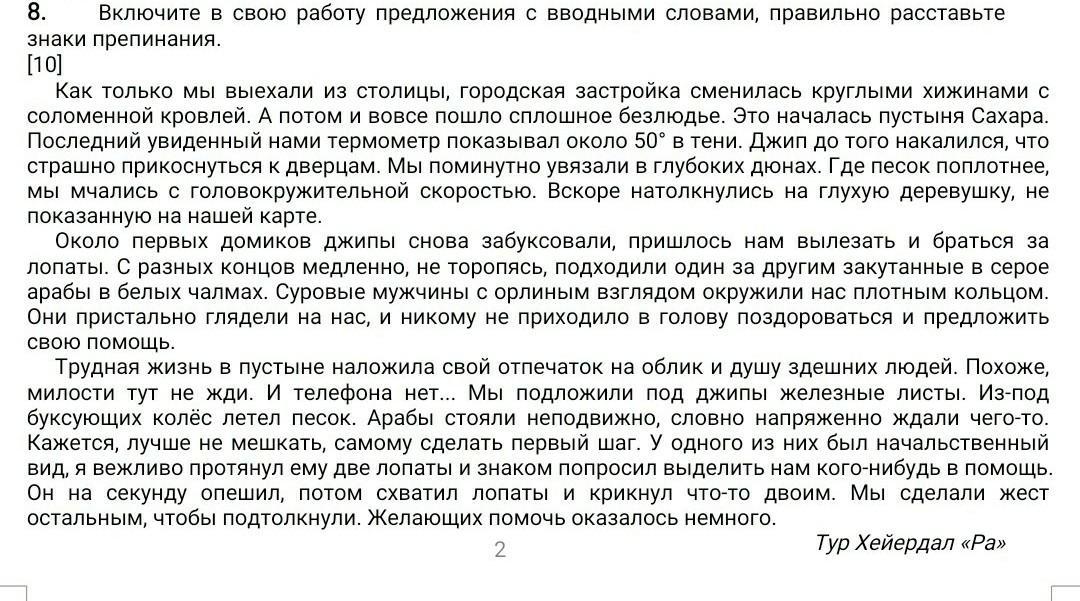 8. Включите в свою работу предложения с вводными словами, правильно расставьте знаки препинания.
[10]

Как только мы выехали из столицы, городская застройка сменилась круглыми хижинами с соломенной кровлей. А потом и вовсе пошло сплошное безлюдье. Это началась пустыня Сахара. Последний увиденный нами термометр показывал около 50° в тени. Джип до того накалился, что страшно прикоснуться к дверцам. Мы поминутно увязали в глубоких дюнах. Где песок поплотнее, мы мчались с головокружительной скоростью. Вскоре натолкнулись на глухую деревушку, не показанную на нашей карте.

Около первых домиков джипы снова забуксовали, пришлось нам вылезать и браться за лопаты. С разных концов медленно, не торопясь, подходили один за другим закутанные в серое арабы в белых чалмах. Суровые мужчины с орлиным взглядом окружили нас плотным кольцом. Они пристально глядели на нас, и никому не приходило в голову поздороваться и предложить свою помощь.

Трудная жизнь в пустыне наложила свой отпечаток на облик и душу здешних людей. Похоже, милости тут не жди. И телефона нет... Мы подложили под джипы железные листы. Из-под буксующих колёс летел песок. Арабы стояли неподвижно, словно напряженно ждали чего-то. Кажется, лучше не мешкать, самому сделать первый шаг. У одного из них был начальственный вид, я вежливо протянул ему две лопаты и знаком попросил выделить нам кого-нибудь в помощь. Он на секунду опешил, потом схватил лопаты и крикнул что-то двоим. Мы сделали жест остальным, чтобы подтолкнули. Желающих помочь оказалось немного.

Тур Хейердал «Ра»

2